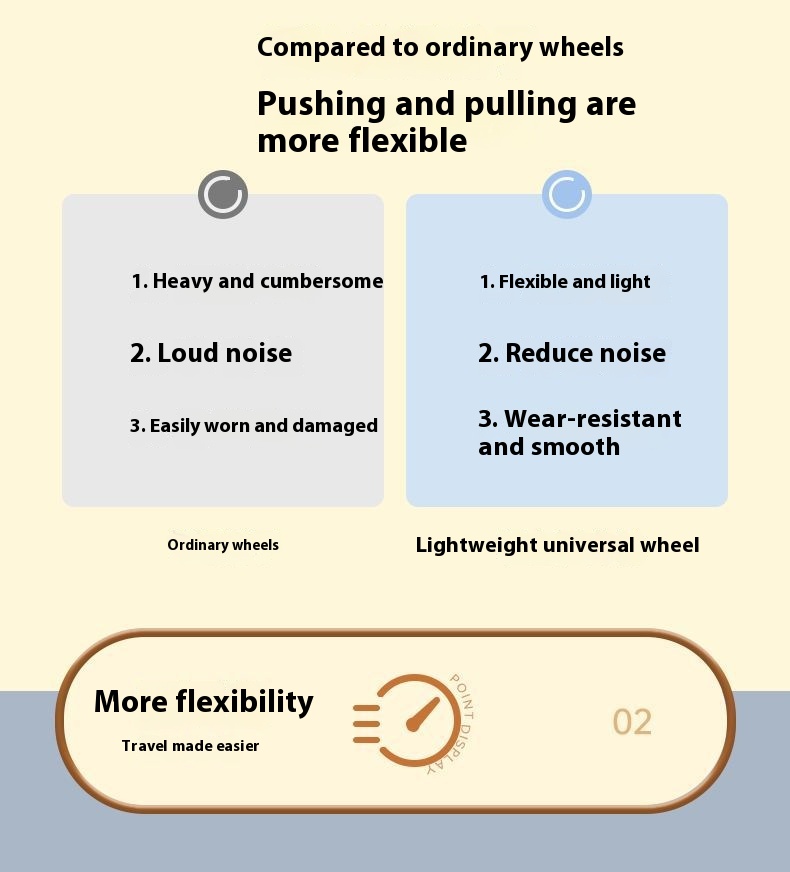 Compared to ordinary wheels

Pushing and pulling are more flexible

1. Heavy and cumbersome

2. Loud noise

3. Easily worn and damaged

Ordinary wheels

1. Flexible and light

2. Reduce noise

3. Wear-resistant and smooth

Lightweight universal wheel

More flexibility

Travel made easier

POINT DISPLAY

02